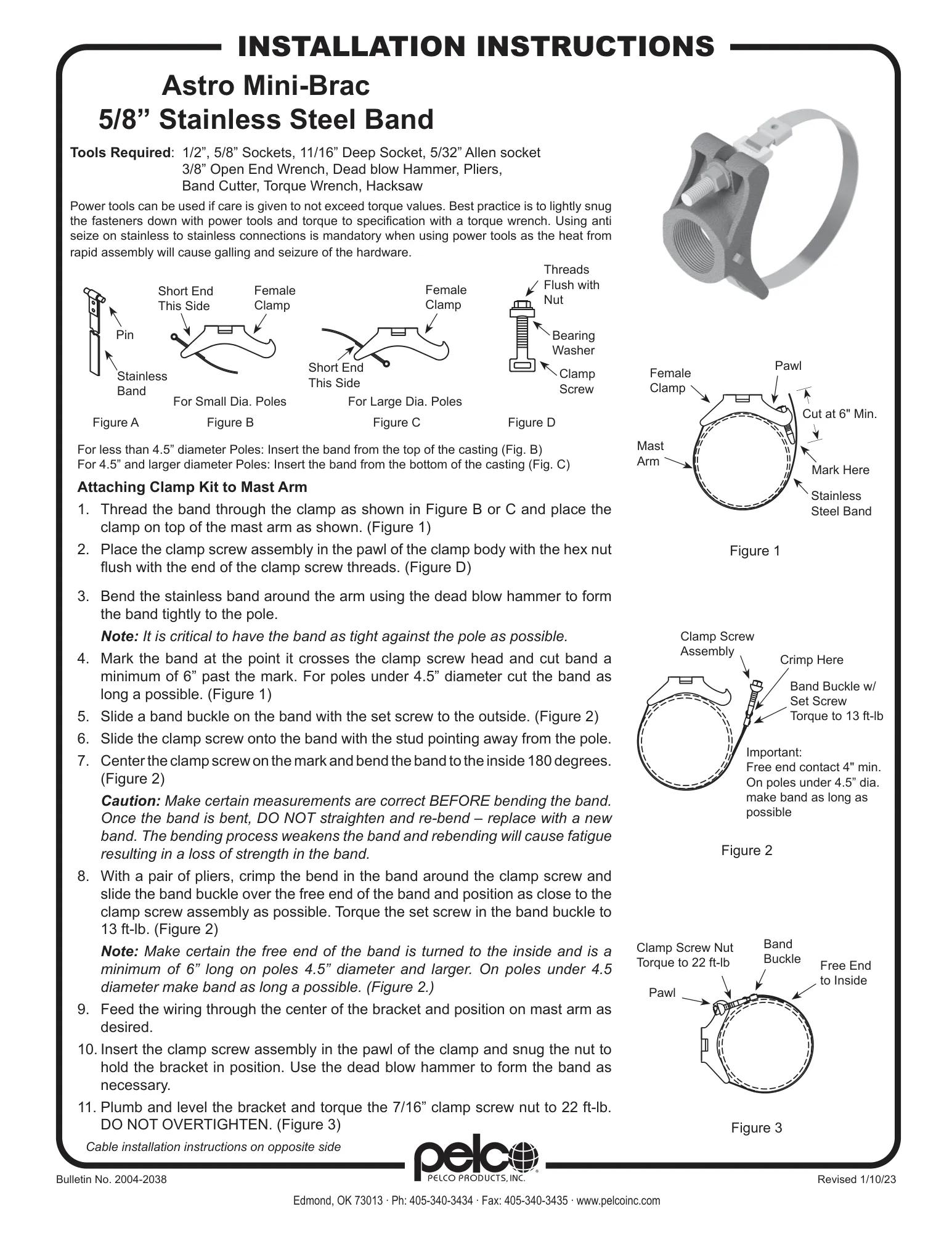 INSTALLATION INSTRUCTIONS

Astro Mini-Brac
5/8” Stainless Steel Band

Tools Required: 1/2”, 5/8” Sockets, 11/16” Deep Socket, 5/32” Allen socket 3/8” Open End Wrench, Dead blow Hammer, Pliers, Band Cutter, Torque Wrench, Hacksaw

Power tools can be used if care is given to not exceed torque values. Best practice is to lightly snug the fasteners down with power tools and torque to specification with a torque wrench. Using anti seize on stainless to stainless connections is mandatory when using power tools as the heat from rapid assembly will cause galling and seizure of the hardware.

Pin
Stainless Band
Figure A

Short End This Side
Female Clamp
For Small Dia. Poles
Figure B

Female Clamp
Short End This Side
For Large Dia. Poles
Figure C

Threads Flush with Nut
Bearing Washer
Clamp Screw
Figure D

For less than 4.5” diameter Poles: Insert the band from the top of the casting (Fig. B)
For 4.5” and larger diameter Poles: Insert the band from the bottom of the casting (Fig. C)

Attaching Clamp Kit to Mast Arm

1. Thread the band through the clamp as shown in Figure B or C and place the clamp on top of the mast arm as shown. (Figure 1)
2. Place the clamp screw assembly in the pawl of the clamp body with the hex nut flush with the end of the clamp screw threads. (Figure D)
3. Bend the stainless band around the arm using the dead blow hammer to form the band tightly to the pole.
Note: It is critical to have the band as tight against the pole as possible.
4. Mark the band at the point it crosses the clamp screw head and cut band a minimum of 6” past the mark. For poles under 4.5” diameter cut the band as long a possible. (Figure 1)
5. Slide a band buckle on the band with the set screw to the outside. (Figure 2)
6. Slide the clamp screw onto the band with the stud pointing away from the pole.
7. Center the clamp screw on the mark and bend the band to the inside 180 degrees. (Figure 2)
Caution: Make certain measurements are correct BEFORE bending the band. Once the band is bent, DO NOT straighten and re-bend – replace with a new band. The bending process weakens the band and rebending will cause fatigue resulting in a loss of strength in the band.
8. With a pair of pliers, crimp the bend in the band around the clamp screw and slide the band buckle over the free end of the band and position as close to the clamp screw assembly as possible. Torque the set screw in the band buckle to 13 ft-lb. (Figure 2)
Note: Make certain the free end of the band is turned to the inside and is a minimum of 6” long on poles 4.5” diameter and larger. On poles under 4.5 diameter make band as long a possible. (Figure 2.)
9. Feed the wiring through the center of the bracket and position on mast arm as desired.
10. Insert the clamp screw assembly in the pawl of the clamp and snug the nut to hold the bracket in position. Use the dead blow hammer to form the band as necessary.
11. Plumb and level the bracket and torque the 7/16” clamp screw nut to 22 ft-lb. DO NOT OVERTIGHTEN. (Figure 3)

Cable installation instructions on opposite side

Female Clamp
Pawl
Cut at 6" Min.
Mast Arm
Mark Here
Stainless Steel Band
Figure 1

Clamp Screw Assembly
Crimp Here
Band Buckle w/ Set Screw Torque to 13 ft-lb
Important:
Free end contact 4" min. On poles under 4.5” dia. make band as long as possible
Figure 2

Clamp Screw Nut Torque to 22 ft-lb
Band Buckle
Free End to Inside
Pawl
Figure 3

pelco
PELCO PRODUCTS, INC.

Bulletin No. 2004-2038
Revised 1/10/23

Edmond, OK 73013 · Ph: 405-340-3434 · Fax: 405-340-3435 · www.pelcoinc.com